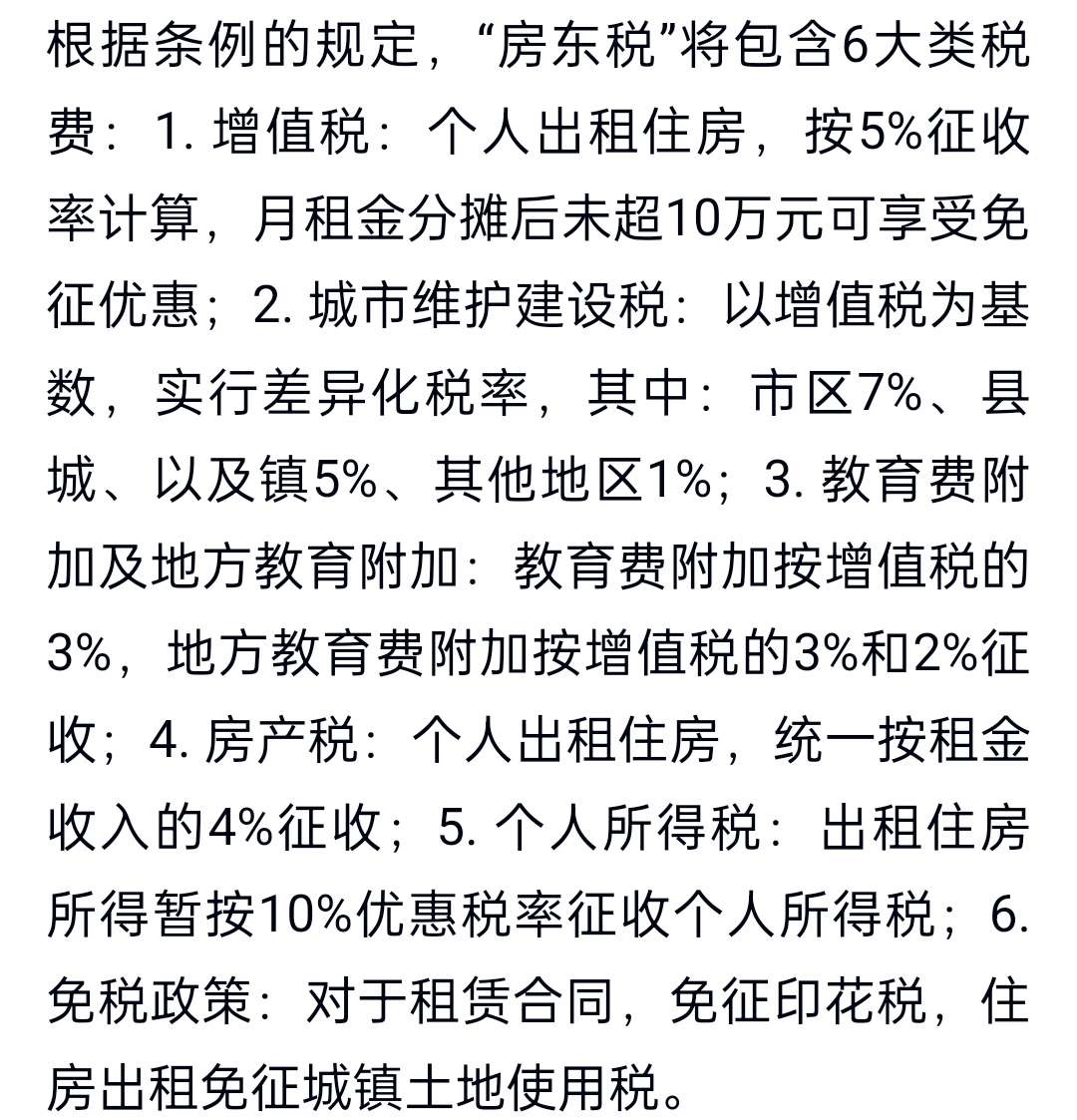 根据条例的规定，“房东税”将包含6大类税费：1. 增值税：个人出租住房，按5%征收率计算，月租金分摊后未超10万元可享受免征优惠；2. 城市维护建设税：以增值税为基数，实行差异化税率，其中：市区7%、县城、以及镇5%、其他地区1%；3. 教育费附加及地方教育附加：教育费附加按增值税的3%，地方教育费附加按增值税的3%和2%征收；4. 房产税：个人出租住房，统一按租金收入的4%征收；5. 个人所得税：出租住房所得暂按10%优惠税率征收个人所得税；6. 免税政策：对于租赁合同，免征印花税，住房出租免征城镇土地使用税。